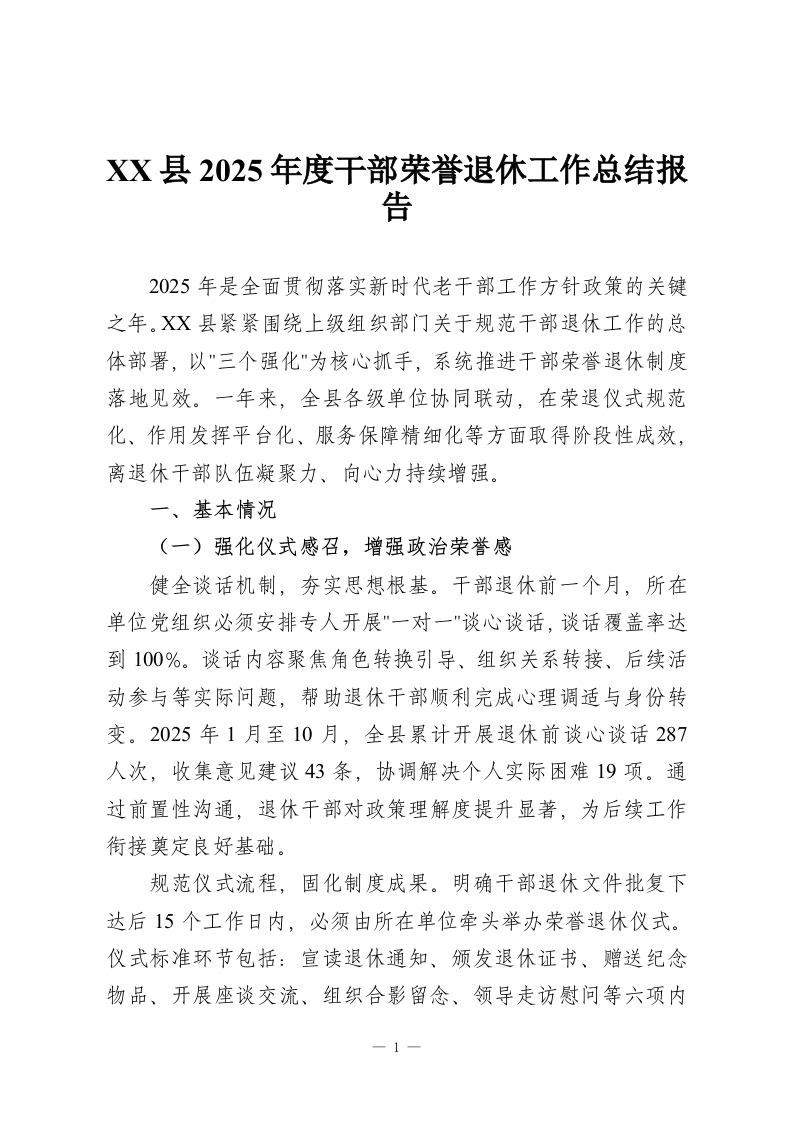 XX县2025年度干部荣誉退休工作总结报告

2025年是全面贯彻落实新时代老干部工作方针政策的关键之年。XX县紧紧围绕上级组织部门关于规范干部退休工作的总体部署，以"三个强化"为核心抓手，系统推进干部荣誉退休制度落地见效。一年来，全县各级单位协同联动，在荣退仪式规范化、作用发挥平台化、服务保障精细化等方面取得阶段性成效，离退休干部队伍凝聚力、向心力持续增强。

一、基本情况

（一）强化仪式感召，增强政治荣誉感

健全谈话机制，夯实思想根基。干部退休前一个月，所在单位党组织必须安排专人开展"一对一"谈心谈话，谈话覆盖率达到100%。谈话内容聚焦角色转换引导、组织关系转接、后续活动参与等实际问题，帮助退休干部顺利完成心理调适与身份转变。2025年1月至10月，全县累计开展退休前谈心谈话287人次，收集意见建议43条，协调解决个人实际困难19项。通过前置性沟通，退休干部对政策理解度提升显著，为后续工作衔接奠定良好基础。

规范仪式流程，固化制度成果。明确干部退休文件批复下达后15个工作日内，必须由所在单位牵头举办荣誉退休仪式。仪式标准环节包括：宣读退休通知、颁发退休证书、赠送纪念物品、开展座谈交流、组织合影留念、领导走访慰问等六项内

— 1 —